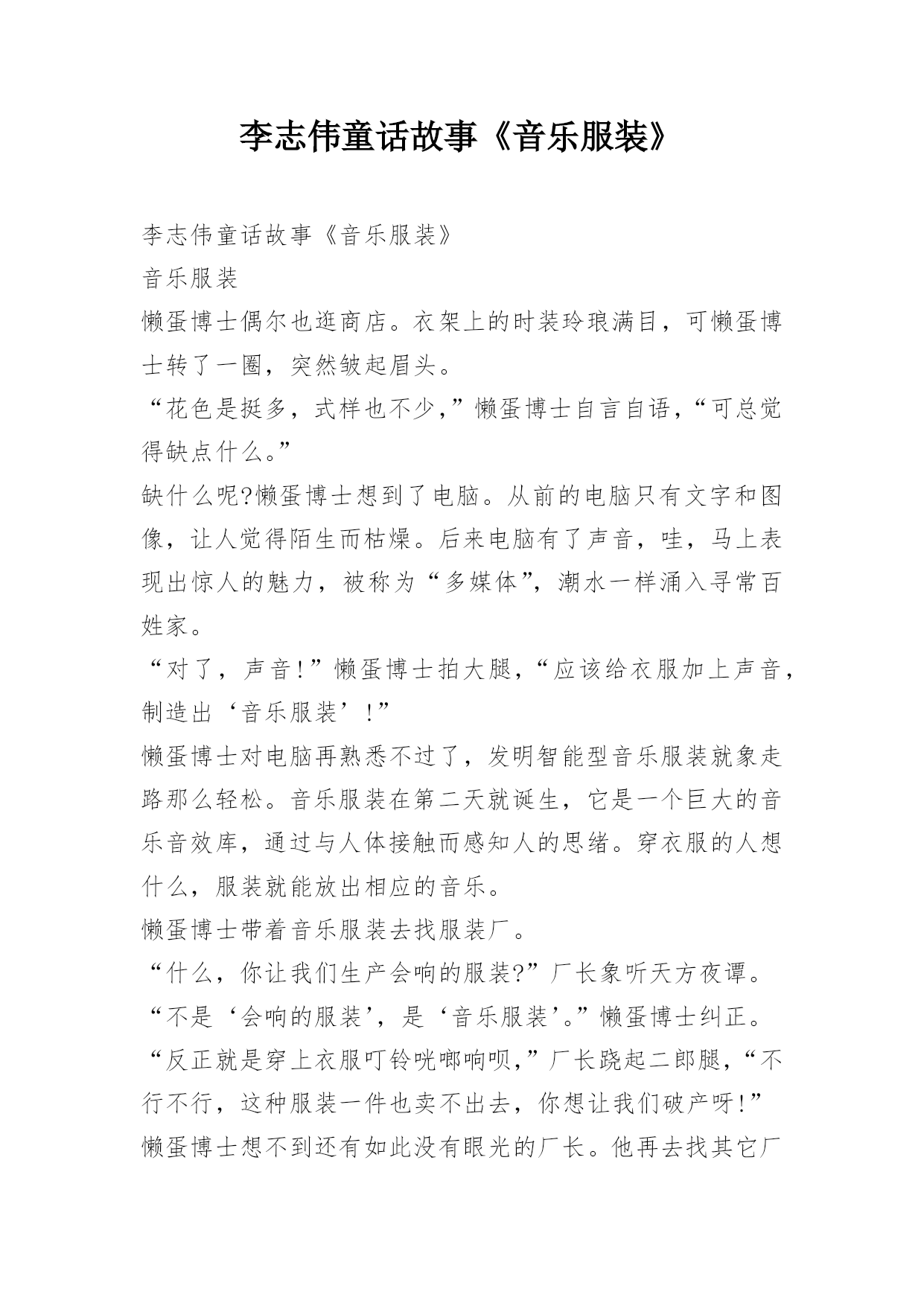 李志伟童话故事《音乐服装》

李志伟童话故事《音乐服装》

音乐服装

懒蛋博士偶尔也逛商店。衣架上的时装玲琅满目，可懒蛋博士转了一圈，突然皱起眉头。

“花色是挺多，式样也不少，”懒蛋博士自言自语，“可总觉得缺点什么。”

缺什么呢?懒蛋博士想到了电脑。从前的电脑只有文字和图像，让人觉得陌生而枯燥。后来电脑有了声音，哇，马上表现出惊人的魅力，被称为“多媒体”，潮水一样涌入寻常百姓家。

“对了，声音!”懒蛋博士拍大腿，“应该给衣服加上声音，制造出‘音乐服装’!”

懒蛋博士对电脑再熟悉不过了，发明智能型音乐服装就象走路那么轻松。音乐服装在第二天就诞生，它是一个巨大的音乐音效库，通过与人体接触而感知人的思绪。穿衣服的人想什么，服装就能放出相应的音乐。

懒蛋博士带着音乐服装去找服装厂。

“什么，你让我们生产会响的服装?”厂长象听天方夜谭。

“不是‘会响的服装’，是‘音乐服装’。”懒蛋博士纠正。

“反正就是穿上衣服叮铃咣啷响呗，”厂长跷起二郎腿，“不行不行，这种服装一件也卖不出去，你想让我们破产呀!”

懒蛋博士想不到还有如此没有眼光的厂长。他再去找其它厂